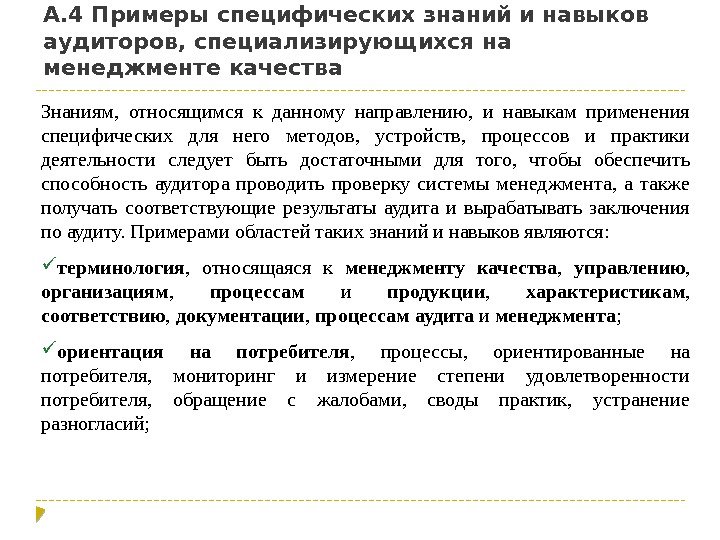 А.4 Примеры специфических знаний и навыков аудиторов, специализирующихся на менеджменте качества

Знаниям, относящимся к данному направлению, и навыкам применения специфических для него методов, устройств, процессов и практики деятельности следует быть достаточными для того, чтобы обеспечить способность аудитора проводить проверку системы менеджмента, а также получать соответствующие результаты аудита и вырабатывать заключения по аудиту. Примерами областей таких знаний и навыков являются:

✓терминология, относящаяся к менеджменту качества, управлению, организациям, процессам и продукции, характеристикам, соответствию, документации, процессам аудита и менеджмента;

✓ориентация на потребителя, процессы, ориентированные на потребителя, мониторинг и измерение степени удовлетворенности потребителя, обращение с жалобами, своды практик, устранение разногласий;